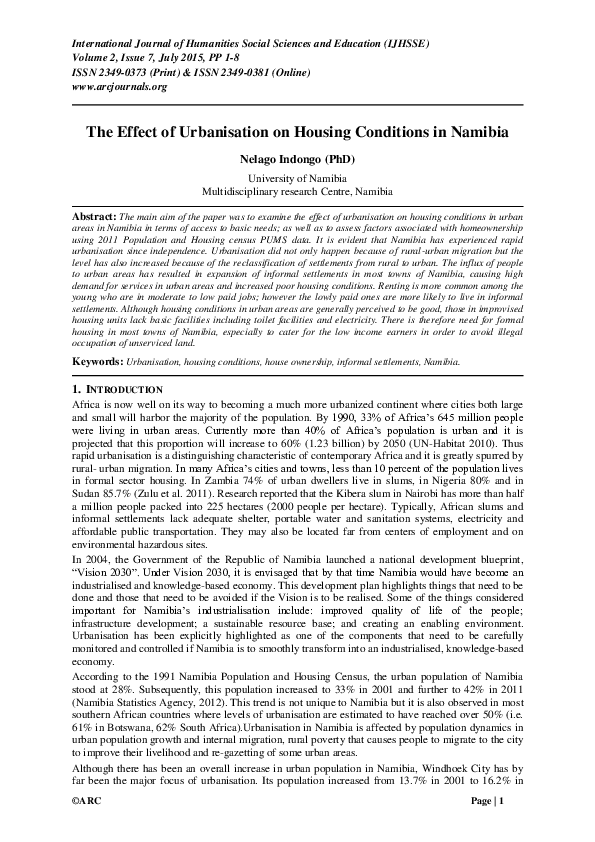 International Journal of Humanities Social Sciences and Education (IJHSSE)
Volume 2, Issue 7, July 2015, PP 1-8
ISSN 2349-0373 (Print) & ISSN 2349-0381 (Online)
www.arcjournals.org

The Effect of Urbanisation on Housing Conditions in Namibia

Nelago Indongo (PhD)

University of Namibia
Multidisciplinary research Centre, Namibia

Abstract: The main aim of the paper was to examine the effect of urbanisation on housing conditions in urban areas in Namibia in terms of access to basic needs; as well as to assess factors associated with homeownership using 2011 Population and Housing census PUMS data. It is evident that Namibia has experienced rapid urbanisation since independence. Urbanisation did not only happen because of rural-urban migration but the level has also increased because of the reclassification of settlements from rural to urban. The influx of people to urban areas has resulted in expansion of informal settlements in most towns of Namibia, causing high demand for services in urban areas and increased poor housing conditions. Renting is more common among the young who are in moderate to low paid jobs; however the lowly paid ones are more likely to live in informal settlements. Although housing conditions in urban areas are generally perceived to be good, those in improvised housing units lack basic facilities including toilet facilities and electricity. There is therefore need for formal housing in most towns of Namibia, especially to cater for the low income earners in order to avoid illegal occupation of unserviced land.

Keywords: Urbanisation, housing conditions, house ownership, informal settlements, Namibia.

1. INTRODUCTION
Africa is now well on its way to becoming a much more urbanized continent where cities both large and small will harbor the majority of the population. By 1990, 33% of Africa's 645 million people were living in urban areas. Currently more than 40% of Africa's population is urban and it is projected that this proportion will increase to 60% (1.23 billion) by 2050 (UN-Habitat 2010). Thus rapid urbanisation is a distinguishing characteristic of contemporary Africa and it is greatly spurred by rural- urban migration. In many Africa's cities and towns, less than 10 percent of the population lives in formal sector housing. In Zambia 74% of urban dwellers live in slums, in Nigeria 80% and in Sudan 85.7% (Zulu et al. 2011). Research reported that the Kibera slum in Nairobi has more than half a million people packed into 225 hectares (2000 people per hectare). Typically, African slums and informal settlements lack adequate shelter, portable water and sanitation systems, electricity and affordable public transportation. They may also be located far from centers of employment and on environmental hazardous sites.
In 2004, the Government of the Republic of Namibia launched a national development blueprint, "Vision 2030". Under Vision 2030, it is envisaged that by that time Namibia would have become an industrialised and knowledge-based economy. This development plan highlights things that need to be done and those that need to be avoided if the Vision is to be realised. Some of the things considered important for Namibia's industrialisation include: improved quality of life of the people; infrastructure development; a sustainable resource base; and creating an enabling environment. Urbanisation has been explicitly highlighted as one of the components that need to be carefully monitored and controlled if Namibia is to smoothly transform into an industrialised, knowledge-based economy.
According to the 1991 Namibia Population and Housing Census, the urban population of Namibia stood at 28%. Subsequently, this population increased to 33% in 2001 and further to 42% in 2011 (Namibia Statistics Agency, 2012). This trend is not unique to Namibia but it is also observed in most southern African countries where levels of urbanisation are estimated to have reached over 50% (i.e. 61% in Botswana, 62% South Africa).Urbanisation in Namibia is affected by population dynamics in urban population growth and internal migration, rural poverty that causes people to migrate to the city to improve their livelihood and re-gazetting of some urban areas.
Although there has been an overall increase in urban population in Namibia, Windhoek City has by far been the major focus of urbanisation. Its population increased from 13.7% in 2001 to 16.2% in

©ARC Page | 1